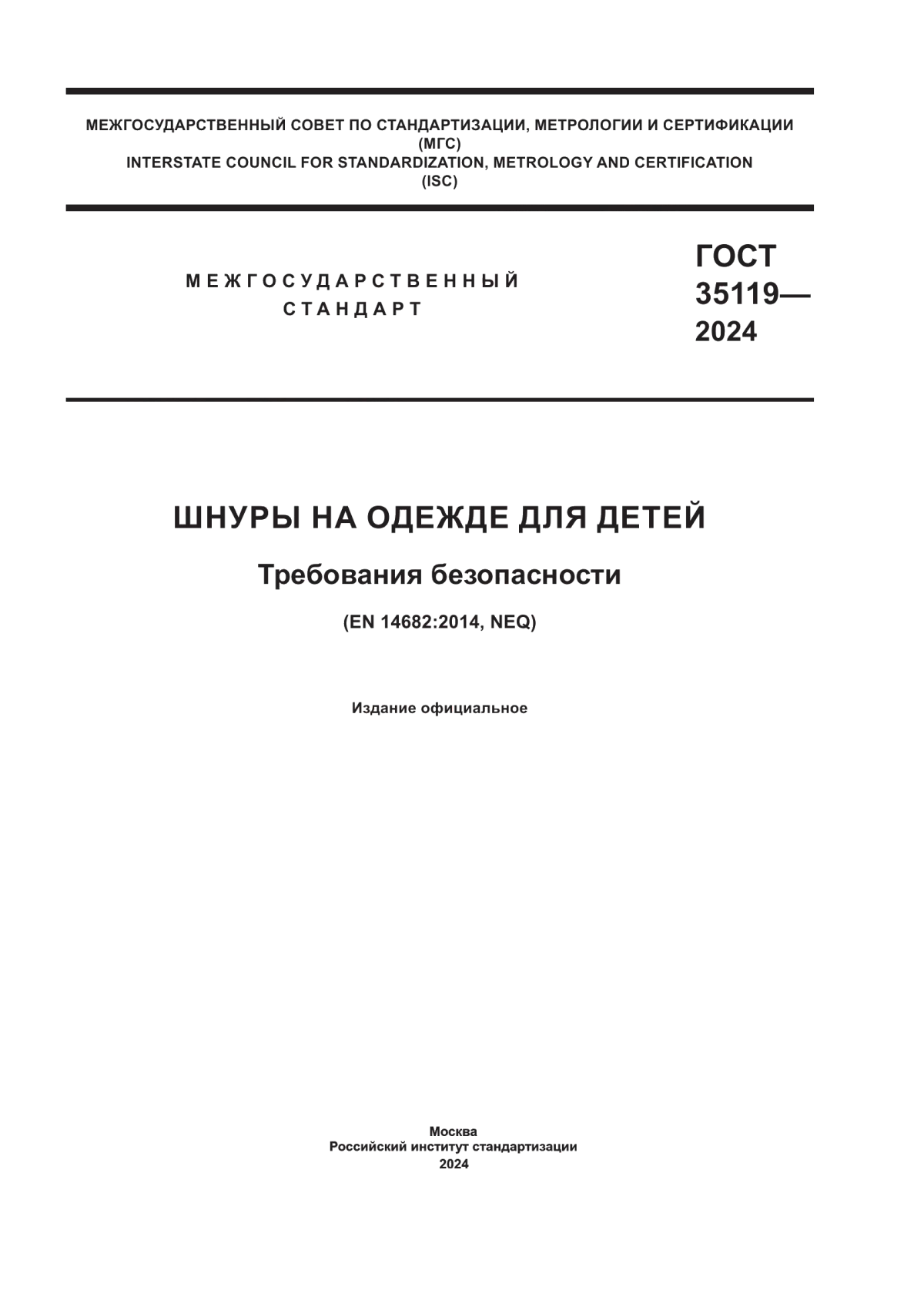 МЕЖГОСУДАРСТВЕННЫЙ СОВЕТ ПО СТАНДАРТИЗАЦИИ, МЕТРОЛОГИИ И СЕРТИФИКАЦИИ
(МГС)
INTERSTATE COUNCIL FOR STANDARDIZATION, METROLOGY AND CERTIFICATION
(ISC)

МЕЖГОСУДАРСТВЕННЫЙ
СТАНДАРТ

ГОСТ
35119—
2024

ШНУРЫ НА ОДЕЖДЕ ДЛЯ ДЕТЕЙ

Требования безопасности

(EN 14682:2014, NEQ)

Издание официальное

Москва
Российский институт стандартизации
2024